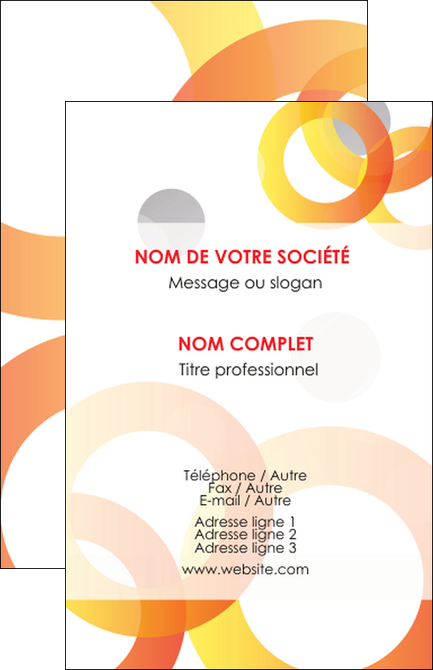 NOM DE VOTRE SOCIÉTÉ
Message ou slogan

NOM COMPLET
Titre professionnel

Téléphone / Autre
Fax / Autre
E-mail / Autre

Adresse ligne 1
Adresse ligne 2
Adresse ligne 3

www.website.com